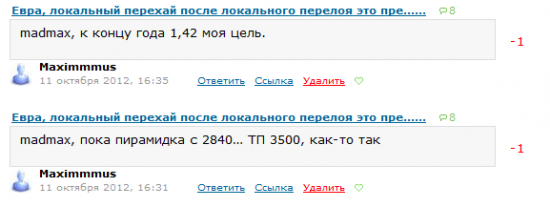 Евра, локальный перехай после локального перелоя это пре...... 8

madmax, к концу года 1,42 моя цель.

-1

Maximmmus
11 октября 2012, 16:35 Ответить Ссылка Удалить

Евра, локальный перехай после локального перелоя это пре...... 8

madmax, пока пирамидка с 2840... ТП 3500, как-то так

-1

Maximmmus
11 октября 2012, 16:31 Ответить Ссылка Удалить